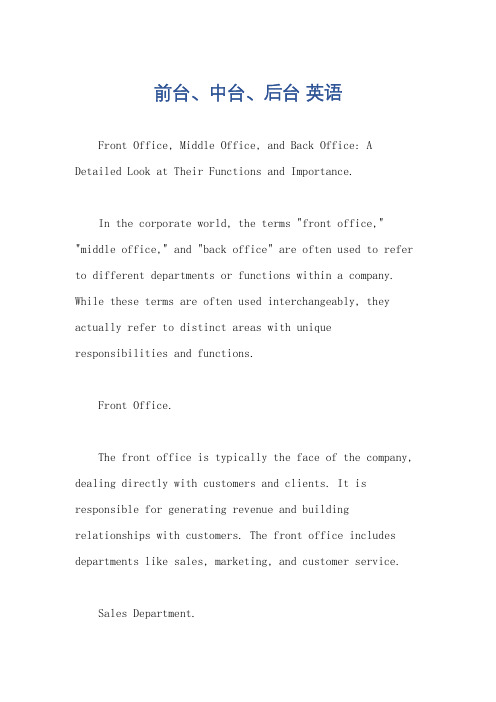 前台、中台、后台 英语

Front Office, Middle Office, and Back Office: A Detailed Look at Their Functions and Importance.

In the corporate world, the terms "front office," "middle office," and "back office" are often used to refer to different departments or functions within a company. While these terms are often used interchangeably, they actually refer to distinct areas with unique responsibilities and functions.

Front Office.

The front office is typically the face of the company, dealing directly with customers and clients. It is responsible for generating revenue and building relationships with customers. The front office includes departments like sales, marketing, and customer service.

Sales Department.